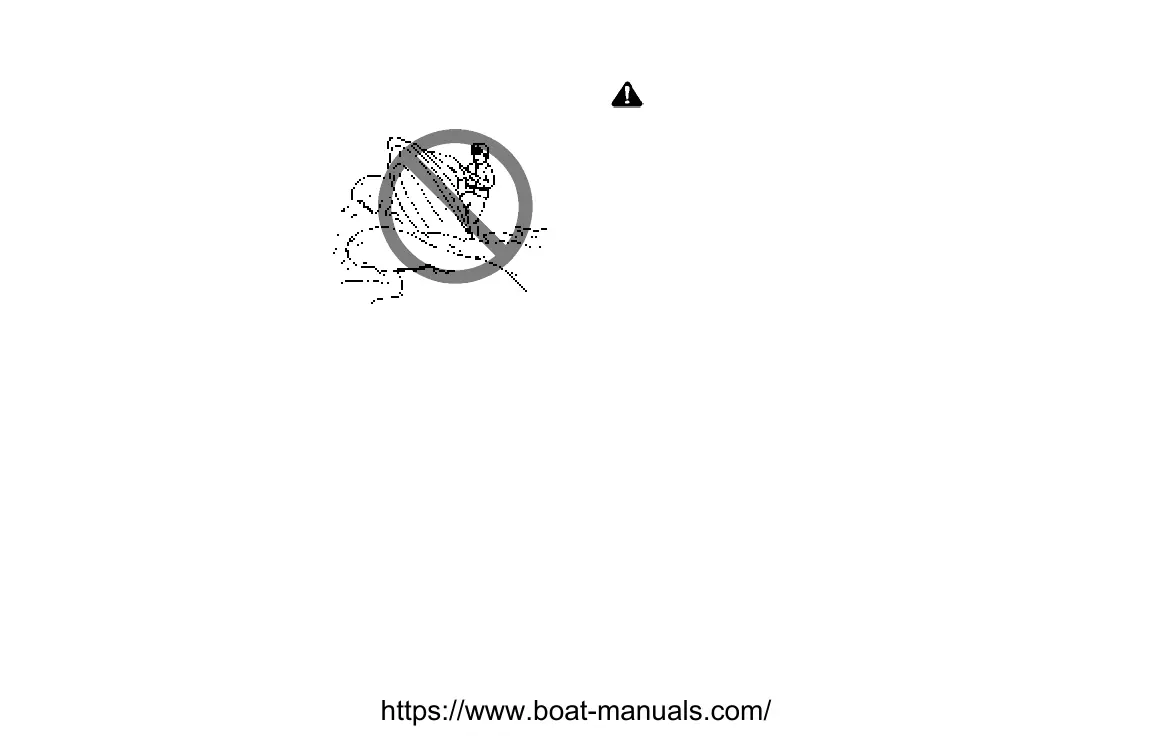 https://www.boat-manuals.com/